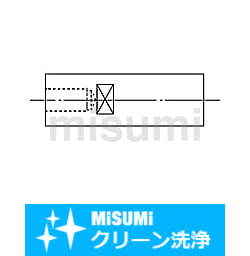 misumi

MiSUMi
クリーン洗浄